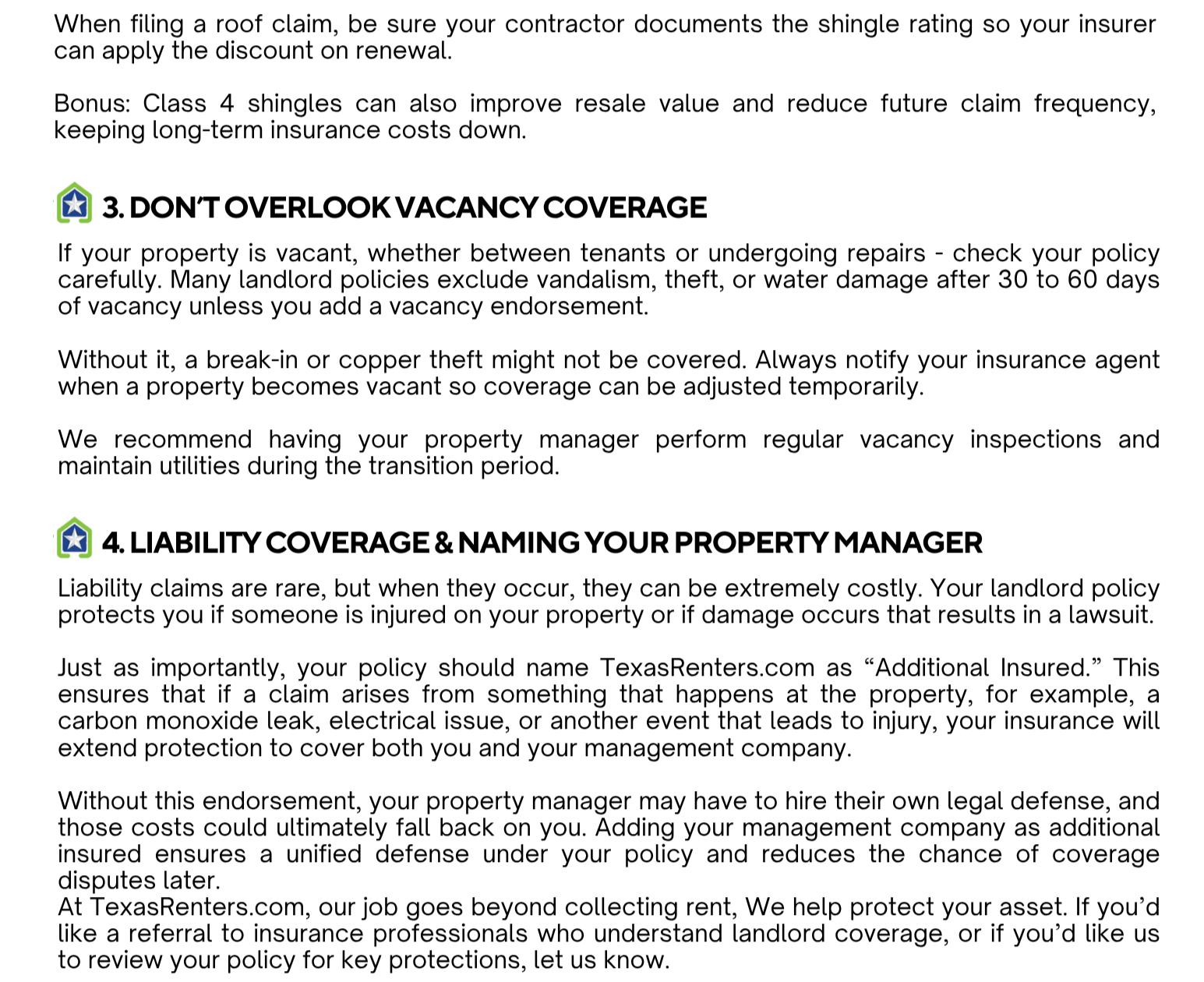 When filing a roof claim, be sure your contractor documents the shingle rating so your insurer can apply the discount on renewal.

Bonus: Class 4 shingles can also improve resale value and reduce future claim frequency, keeping long-term insurance costs down.

3. DON'T OVERLOOK VACANCY COVERAGE

If your property is vacant, whether between tenants or undergoing repairs - check your policy carefully. Many landlord policies exclude vandalism, theft, or water damage after 30 to 60 days of vacancy unless you add a vacancy endorsement.

Without it, a break-in or copper theft might not be covered. Always notify your insurance agent when a property becomes vacant so coverage can be adjusted temporarily.

We recommend having your property manager perform regular vacancy inspections and maintain utilities during the transition period.

4. LIABILITY COVERAGE & NAMING YOUR PROPERTY MANAGER

Liability claims are rare, but when they occur, they can be extremely costly. Your landlord policy protects you if someone is injured on your property or if damage occurs that results in a lawsuit.

Just as importantly, your policy should name TexasRenters.com as “Additional Insured.” This ensures that if a claim arises from something that happens at the property, for example, a carbon monoxide leak, electrical issue, or another event that leads to injury, your insurance will extend protection to cover both you and your management company.

Without this endorsement, your property manager may have to hire their own legal defense, and those costs could ultimately fall back on you. Adding your management company as additional insured ensures a unified defense under your policy and reduces the chance of coverage disputes later.
At TexasRenters.com, our job goes beyond collecting rent, We help protect your asset. If you’d like a referral to insurance professionals who understand landlord coverage, or if you’d like us to review your policy for key protections, let us know.